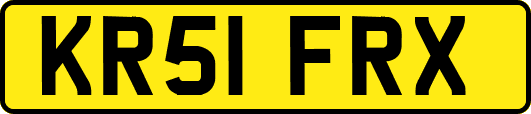 KR51 FRX